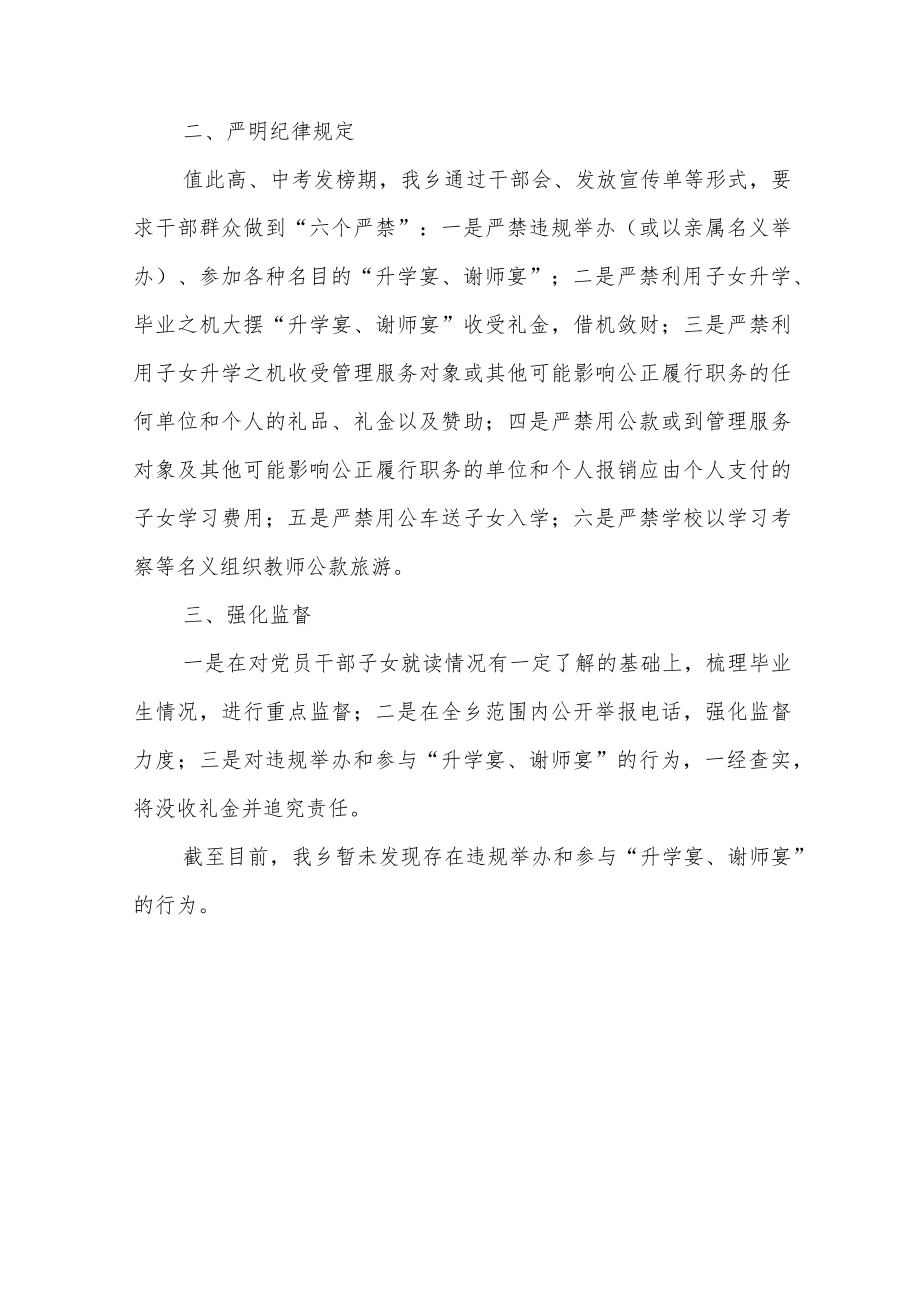 二、严明纪律规定

值此高、中考发榜期，我乡通过干部会、发放宣传单等形式，要求干部群众做到“六个严禁”：一是严禁违规举办（或以亲属名义举办）、参加各种名目的“升学宴、谢师宴”；二是严禁利用子女升学、毕业之机大摆“升学宴、谢师宴”收受礼金，借机敛财；三是严禁利用子女升学之机收受管理服务对象或其他可能影响公正履行职务的任何单位和个人的礼品、礼金以及赞助；四是严禁用公款或到管理服务对象及其他可能影响公正履行职务的单位和个人报销应由个人支付的子女学习费用；五是严禁用公车送子女入学；六是严禁学校以学习考察等名义组织教师公款旅游。

三、强化监督

一是在对党员干部子女就读情况有一定了解的基础上，梳理毕业生情况，进行重点监督；二是在全乡范围内公开举报电话，强化监督力度；三是对违规举办和参与“升学宴、谢师宴”的行为，一经查实，将没收礼金并追究责任。

截至目前，我乡暂未发现存在违规举办和参与“升学宴、谢师宴”的行为。